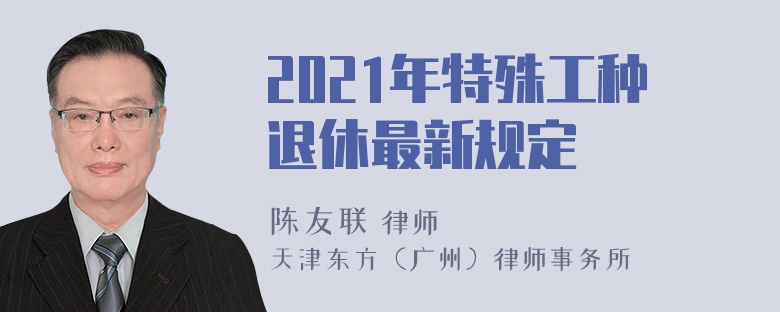 2021年特殊工种退休最新规定

陈友联 律师
天津东方（广州）律师事务所